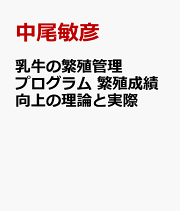 中尾敏彦

乳牛の繁殖管理プログラム 繁殖成績向上の理論と実際